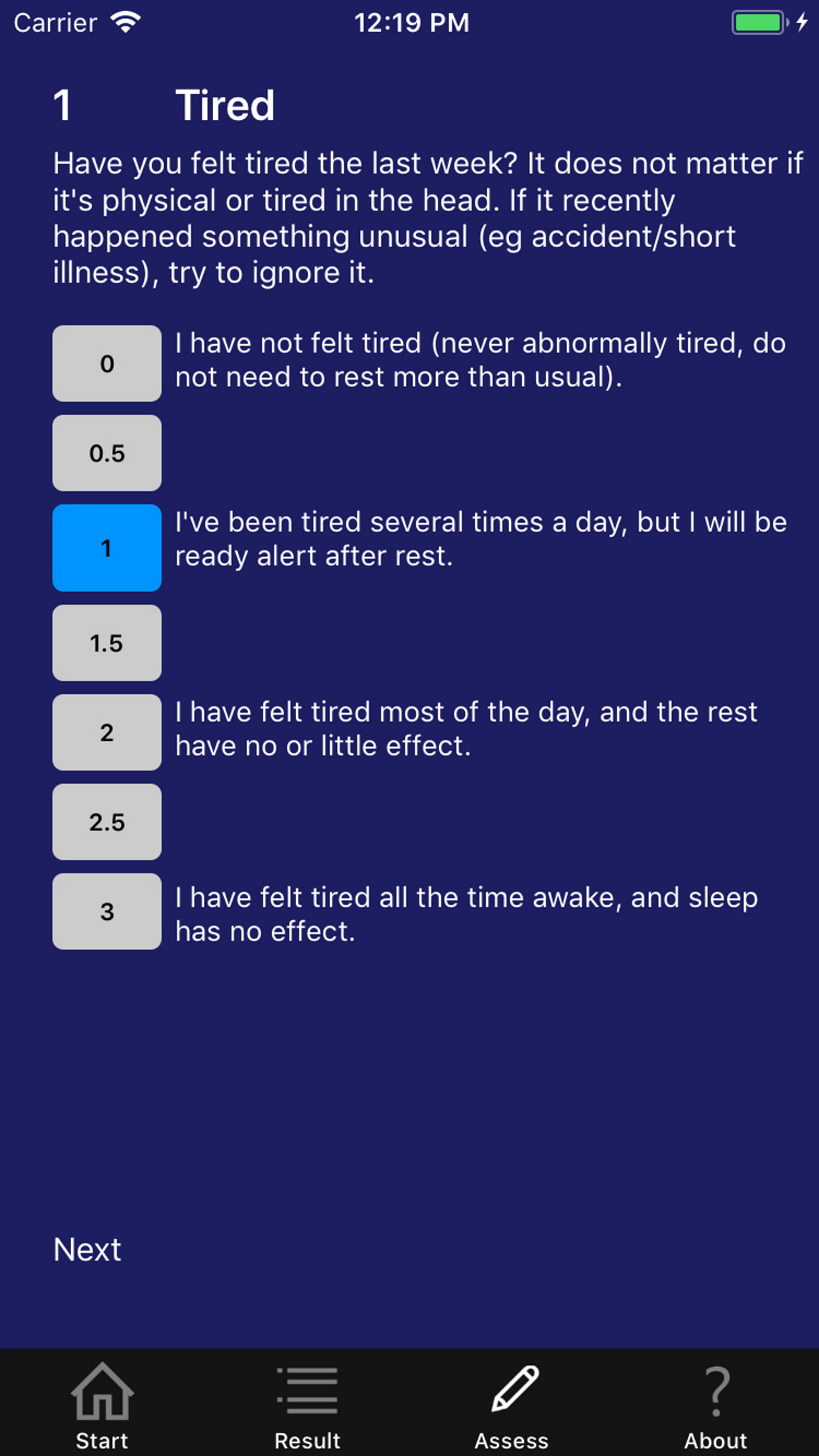 Carrier 12:19 PM

1 Tired

Have you felt tired the last week? It does not matter if it's physical or tired in the head. If it recently happened something unusual (eg accident/short illness), try to ignore it.

0
I have not felt tired (never abnormally tired, do not need to rest more than usual).

0.5

1
I've been tired several times a day, but I will be ready alert after rest.

1.5

2
I have felt tired most of the day, and the rest have no or little effect.

2.5

3
I have felt tired all the time awake, and sleep has no effect.

Next

Start
Result
Assess
About